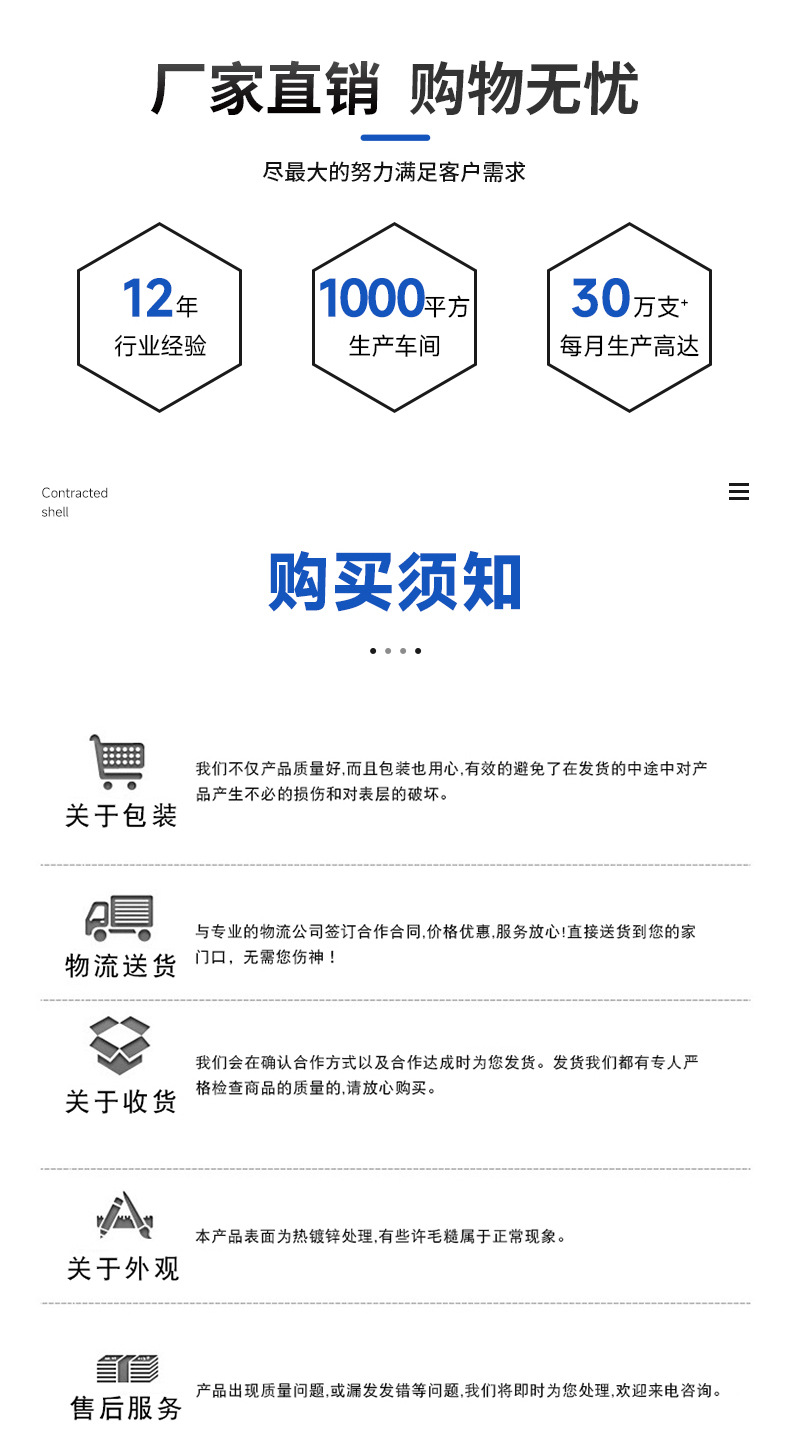 厂家直销 购物无忧

尽最大的努力满足客户需求

12年
行业经验

1000平方
生产车间

30万支+
每月生产高达

Contracted
shell

购买须知

关于包装

我们不仅产品质量好,而且包装也用心,有效的避免了在发货的中途中对产品产生不必的损伤和对表层的破坏。

物流送货

与专业的物流公司签订合作合同,价格优惠,服务放心!直接送货到您的家门口，无需您伤神！

关于收货

我们会在确认合作方式以及合作达成时为您发货。发货我们都有专人严格检查商品的质量的,请放心购买。

关于外观

本产品表面为热镀锌处理,有些许毛糙属于正常现象。

售后服务

产品出现质量问题,或漏发发错等问题,我们将即时为您处理,欢迎来电咨询。